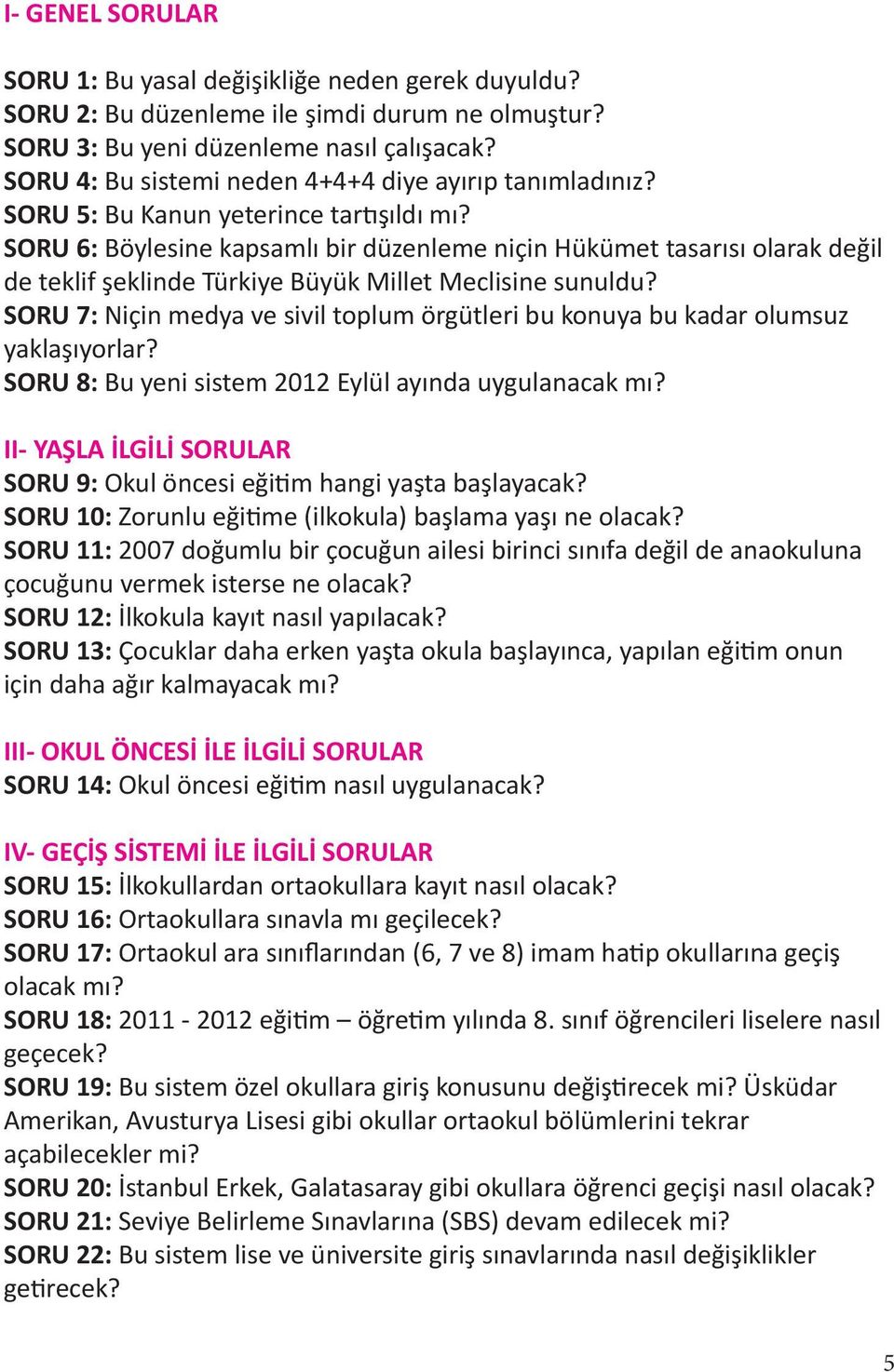 I- GENEL SORULAR

SORU 1: Bu yasal değişikliğe neden gerek duyuldu?
SORU 2: Bu düzenleme ile şimdi durum ne olmuştur?
SORU 3: Bu yeni düzenleme nasıl çalışacak?
SORU 4: Bu sistemi neden 4+4+4 diye ayırıp tanımladınız?
SORU 5: Bu Kanun yeterince tartışıldı mı?
SORU 6: Böylesine kapsamlı bir düzenleme niçin Hükümet tasarısı olarak değil de teklif şeklinde Türkiye Büyük Millet Meclisine sunuldu?
SORU 7: Niçin medya ve sivil toplum örgütleri bu konuya bu kadar olumsuz yaklaşıyorlar?
SORU 8: Bu yeni sistem 2012 Eylül ayında uygulanacak mı?

II- YAŞLA İLGİLİ SORULAR
SORU 9: Okul öncesi eğitim hangi yaşta başlayacak?
SORU 10: Zorunlu eğitime (ilkokula) başlama yaşı ne olacak?
SORU 11: 2007 doğumlu bir çocuğun ailesi birinci sınıfa değil de anaokuluna çocuğunu vermek isterse ne olacak?
SORU 12: İlkokula kayıt nasıl yapılacak?
SORU 13: Çocuklar daha erken yaşta okula başlayınca, yapılan eğitim onun için daha ağır kalmayacak mı?

III- OKUL ÖNCESİ İLE İLGİLİ SORULAR
SORU 14: Okul öncesi eğitim nasıl uygulanacak?

IV- GEÇİŞ SİSTEMİ İLE İLGİLİ SORULAR
SORU 15: İlkokullardan ortaokullara kayıt nasıl olacak?
SORU 16: Ortaokullara sınavla mı geçilecek?
SORU 17: Ortaokul ara sınıflarından (6, 7 ve 8) imam hatip okullarına geçiş olacak mı?
SORU 18: 2011 - 2012 eğitim – öğretim yılında 8. sınıf öğrencileri liselere nasıl geçecek?
SORU 19: Bu sistem özel okullara giriş konusunu değiştirecek mi? Üsküdar Amerikan, Avusturya Lisesi gibi okullar ortaokul bölümlerini tekrar açabilecekler mi?
SORU 20: İstanbul Erkek, Galatasaray gibi okullara öğrenci geçişi nasıl olacak?
SORU 21: Seviye Belirleme Sınavlarına (SBS) devam edilecek mi?
SORU 22: Bu sistem lise ve üniversite giriş sınavlarında nasıl değişiklikler getirecek?

5